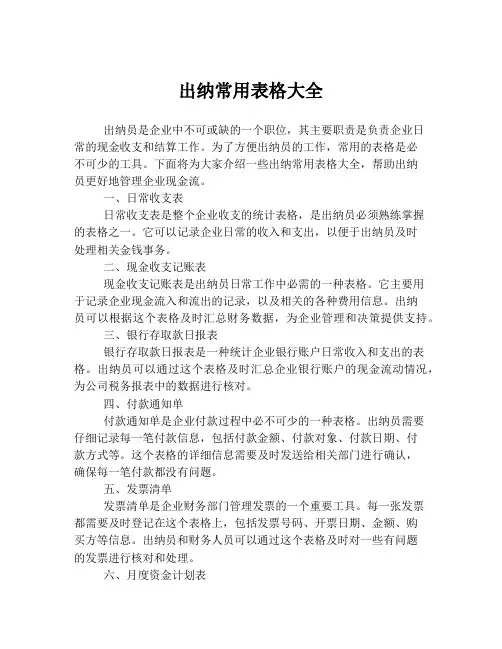 出纳常用表格大全

出纳员是企业中不可或缺的一个职位，其主要职责是负责企业日常的现金收支和结算工作。为了方便出纳员的工作，常用的表格是必不可少的工具。下面将为大家介绍一些出纳常用表格大全，帮助出纳员更好地管理企业现金流。

一、日常收支表

日常收支表是整个企业收支的统计表格，是出纳员必须熟练掌握的表格之一。它可以记录企业日常的收入和支出，以便于出纳员及时处理相关金钱事务。

二、现金收支记账表

现金收支记账表是出纳员日常工作中必需的一种表格。它主要用于记录企业现金流入和流出的记录，以及相关的各种费用信息。出纳员可以根据这个表格及时汇总财务数据，为企业管理和决策提供支持。

三、银行存取款日报表

银行存取款日报表是一种统计企业银行账户日常收入和支出的表格。出纳员可以通过这个表格及时汇总企业银行账户的现金流动情况，为公司税务报表中的数据进行核对。

四、付款通知单

付款通知单是企业付款过程中必不可少的一种表格。出纳员需要仔细记录每一笔付款信息，包括付款金额、付款对象、付款日期、付款方式等。这个表格的详细信息需要及时发送给相关部门进行确认，确保每一笔付款都没有问题。

五、发票清单

发票清单是企业财务部门管理发票的一个重要工具。每一张发票都需要及时登记在这个表格上，包括发票号码、开票日期、金额、购买方等信息。出纳员和财务人员可以通过这个表格及时对一些有问题的发票进行核对和处理。

六、月度资金计划表